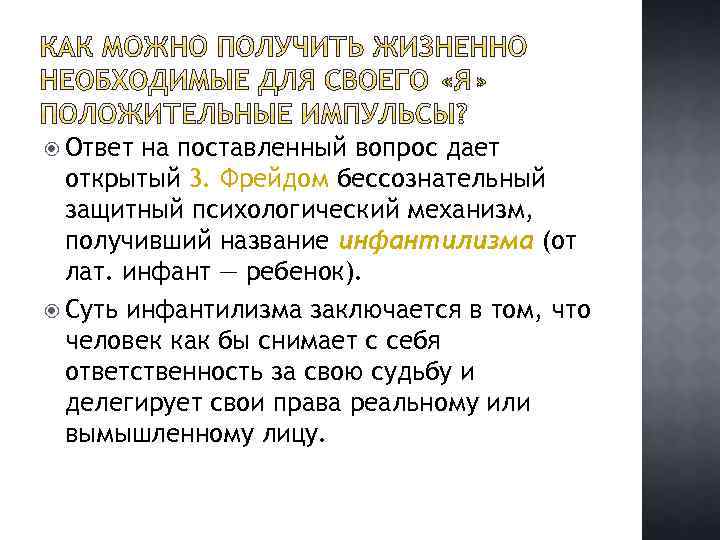 КАК МОЖНО ПОЛУЧИТЬ ЖИЗНЕННО НЕОБХОДИМЫЕ ДЛЯ СВОЕГО «Я» ПОЛОЖИТЕЛЬНЫЕ ИМПУЛЬСЫ?

• Ответ на поставленный вопрос дает открытый З. Фрейдом бессознательный защитный психологический механизм, получивший название инфантилизма (от лат. инфант — ребенок).

• Суть инфантилизма заключается в том, что человек как бы снимает с себя ответственность за свою судьбу и делегирует свои права реальному или вымышленному лицу.